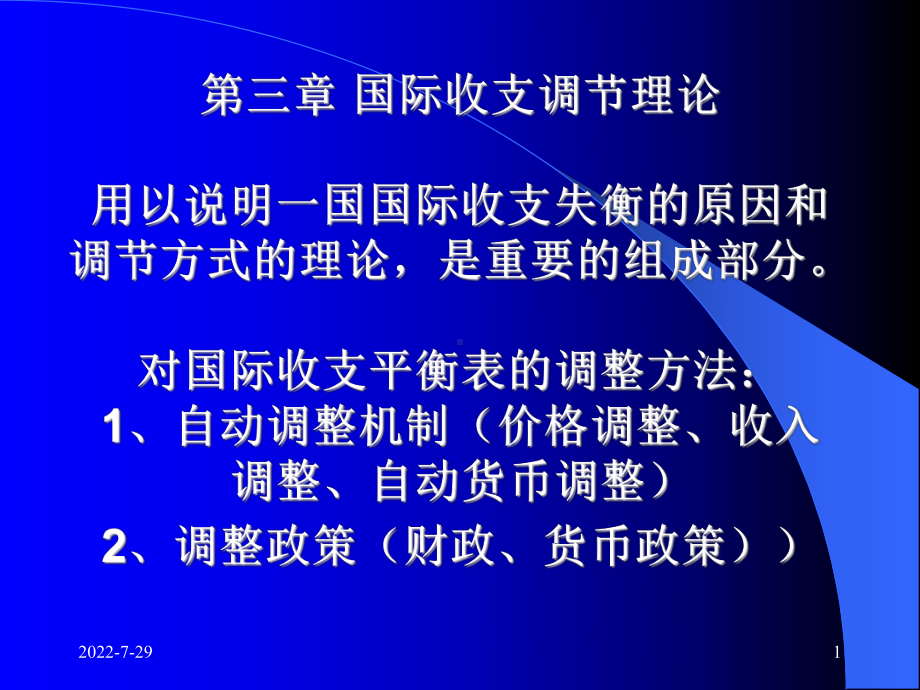 第三章 国际收支调节理论

用以说明一国国际收支失衡的原因和调节方式的理论，是重要的组成部分。

对国际收支平衡表的调整方法：
1、自动调整机制（价格调整、收入调整、自动货币调整）
2、调整政策（财政、货币政策））

2022-7-29

1